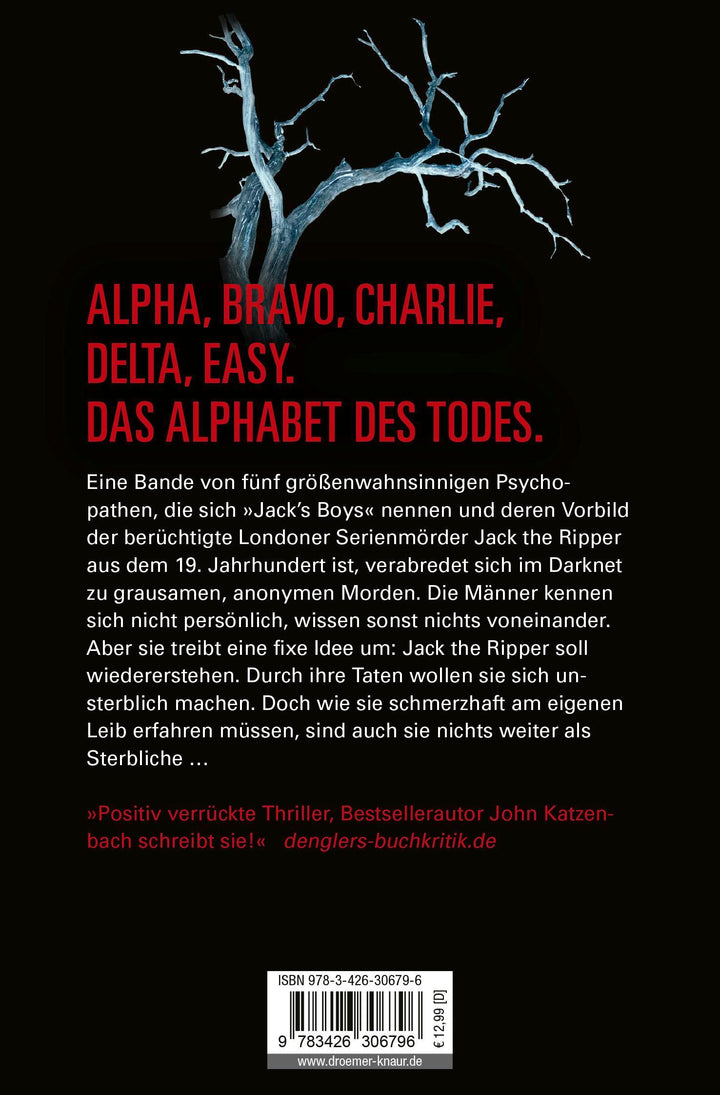 ALPHA, BRAVO, CHARLIE, DELTA, EASY. DAS ALPHABET DES TODES.

Eine Bande von fünf größenwahnsinnigen Psychopathen, die sich »Jack's Boys« nennen und deren Vorbild der berüchtigte Londoner Serienmörder Jack the Ripper aus dem 19. Jahrhundert ist, verabredet sich im Darknet zu grausamen, anonymen Morden. Die Männer kennen sich nicht persönlich, wissen sonst nichts voneinander. Aber sie treibt eine fixe Idee um: Jack the Ripper soll wiedererstehen. Durch ihre Taten wollen sie sich unsterblich machen. Doch wie sie schmerzhaft am eigenen Leib erfahren müssen, sind auch sie nichts weiter als Sterbliche …

»Positiv verrückte Thriller, Bestsellerautor John Katzenbach schreibt sie!« denglers-buchkritik.de

ISBN 978-3-426-30679-6

9 783426 306796

€ 12,99 [D]

www.droemer-knaur.de